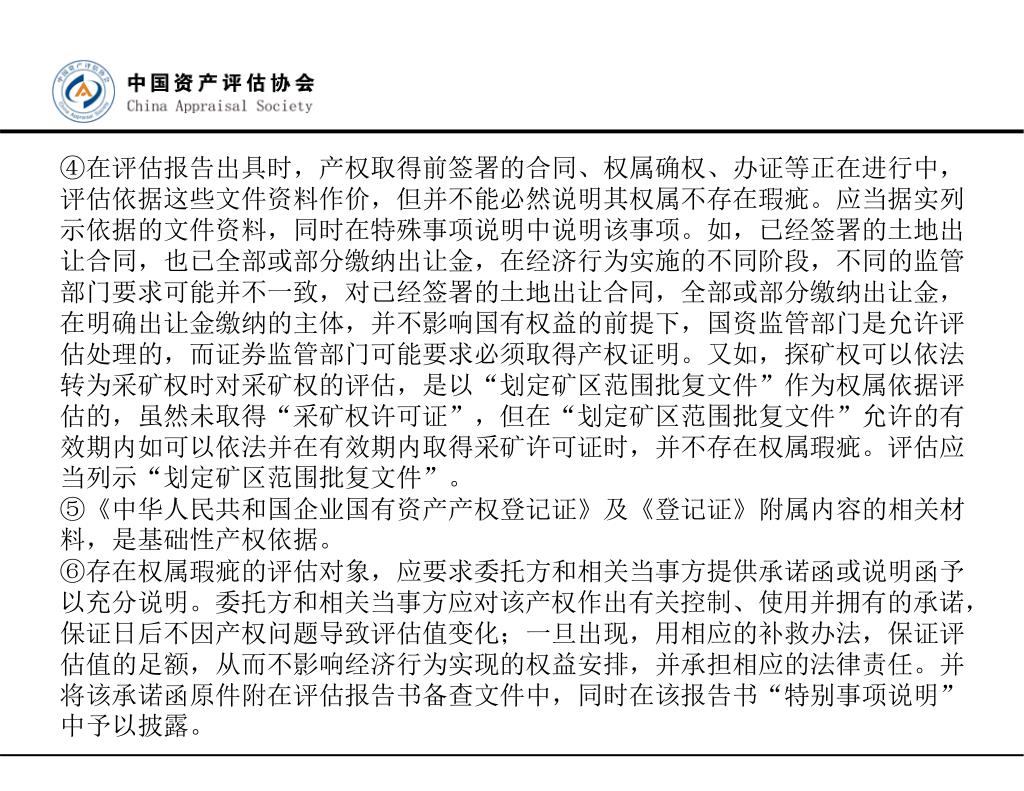 中国资产评估协会
China Appraisal Society

④在评估报告出具时，产权取得前签署的合同、权属确权、办证等正在进行中，评估依据这些文件资料作价，但并不能必然说明其权属不存在瑕疵。应当据实列示依据的文件资料，同时在特殊事项说明中说明该事项。如，已经签署的土地出让合同，也已全部或部分缴纳出让金，在经济行为实施的不同阶段，不同的监管部门要求可能并不一致，对已经签署的土地出让合同，全部或部分缴纳出让金，在明确出让金缴纳的主体，并不影响国有权益的前提下，国资监管部门是允许评估处理的，而证券监管部门可能要求必须取得产权证明。又如，探矿权可以依法转为采矿权时对采矿权的评估，是以“划定矿区范围批复文件”作为权属依据评估的，虽然未取得“采矿权许可证”，但在“划定矿区范围批复文件”允许的有效期内如可以依法并在有效期内取得采矿许可证时，并不存在权属瑕疵。评估应当列示“划定矿区范围批复文件”。
⑤《中华人民共和国企业国有资产产权登记证》及《登记证》附属内容的相关材料，是基础性产权依据。
⑥存在权属瑕疵的评估对象，应要求委托方和相关当事方提供承诺函或说明函予以充分说明。委托方和相关当事方应对该产权作出有关控制、使用并拥有的承诺，保证日后不因产权问题导致评估值变化；一旦出现，用相应的补救办法，保证评估值的足额，从而不影响经济行为实现的权益安排，并承担相应的法律责任。并将该承诺函原件附在评估报告书备查文件中，同时在该报告书“特别事项说明”中予以披露。